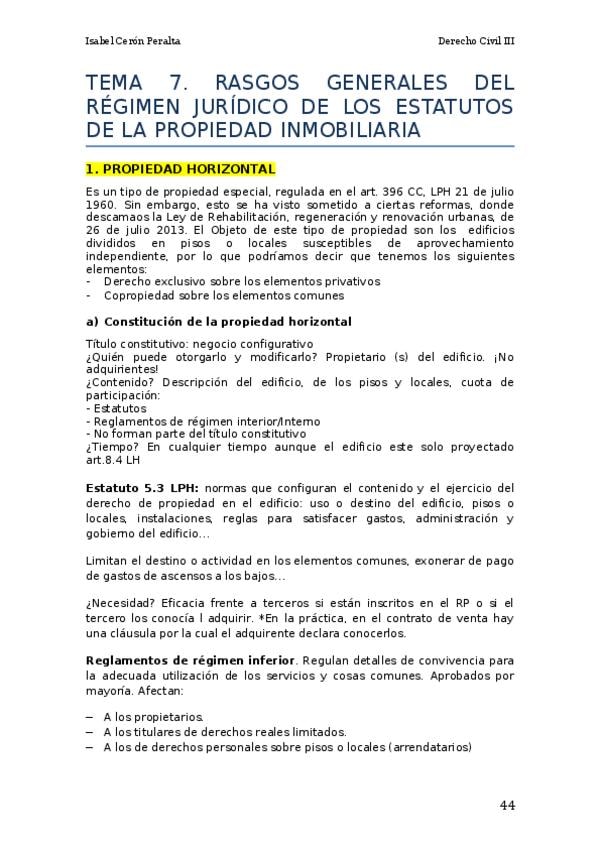 Isabel Cerón Peralta

Derecho Civil III

TEMA 7. RASGOS GENERALES DEL RÉGIMEN JURÍDICO DE LOS ESTATUTOS DE LA PROPIEDAD INMOBILIARIA

1. PROPIEDAD HORIZONTAL

Es un tipo de propiedad especial, regulada en el art. 396 CC, LPH 21 de julio 1960. Sin embargo, esto se ha visto sometido a ciertas reformas, donde descamaos la Ley de Rehabilitación, regeneración y renovación urbanas, de 26 de julio 2013. El Objeto de este tipo de propiedad son los edificios divididos en pisos o locales susceptibles de aprovechamiento independiente, por lo que podríamos decir que tenemos los siguientes elementos:
- Derecho exclusivo sobre los elementos privativos
- Copropiedad sobre los elementos comunes

a) Constitución de la propiedad horizontal

Título constitutivo: negocio configurativo
¿Quién puede otorgarlo y modificarlo? Propietario (s) del edificio. ¡No adquirientes!
¿Contenido? Descripción del edificio, de los pisos y locales, cuota de participación:
- Estatutos
- Reglamentos de régimen interior/Interno
- No forman parte del título constitutivo
¿Tiempo? En cualquier tiempo aunque el edificio este solo proyectado art.8.4 LH

Estatuto 5.3 LPH: normas que configuran el contenido y el ejercicio del derecho de propiedad en el edificio: uso o destino del edificio, pisos o locales, instalaciones, reglas para satisfacer gastos, administración y gobierno del edificio...

Limitan el destino o actividad en los elementos comunes, exonerar de pago de gastos de ascensos a los bajos...

¿Necesidad? Eficacia frente a terceros si están inscritos en el RP o si el tercero los conocía l adquirir. *En la práctica, en el contrato de venta hay una cláusula por la cual el adquirente declara conocerlos.

Reglamentos de régimen inferior. Regulan detalles de convivencia para la adecuada utilización de los servicios y cosas comunes. Aprobados por mayoría. Afectan:

– A los propietarios.
– A los titulares de derechos reales limitados.
– A los de derechos personales sobre pisos o locales (arrendatarios)

44